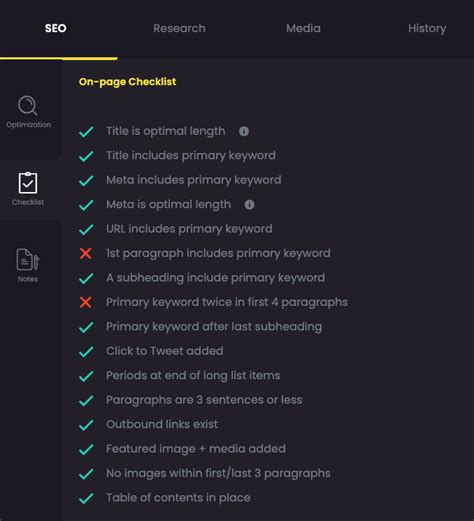 SEO Research Media History

Optimization

Checklist

Notes

On-page Checklist

Title is optimal length
Title includes primary keyword
Meta includes primary keyword
Meta is optimal length
URL includes primary keyword
1st paragraph includes primary keyword
A subheading include primary keyword
Primary keyword twice in first 4 paragraphs
Primary keyword after last subheading
Click to Tweet added
Periods at end of long list items
Paragraphs are 3 sentences or less
Outbound links exist
Featured image + media added
No images within first/last 3 paragraphs
Table of contents in place